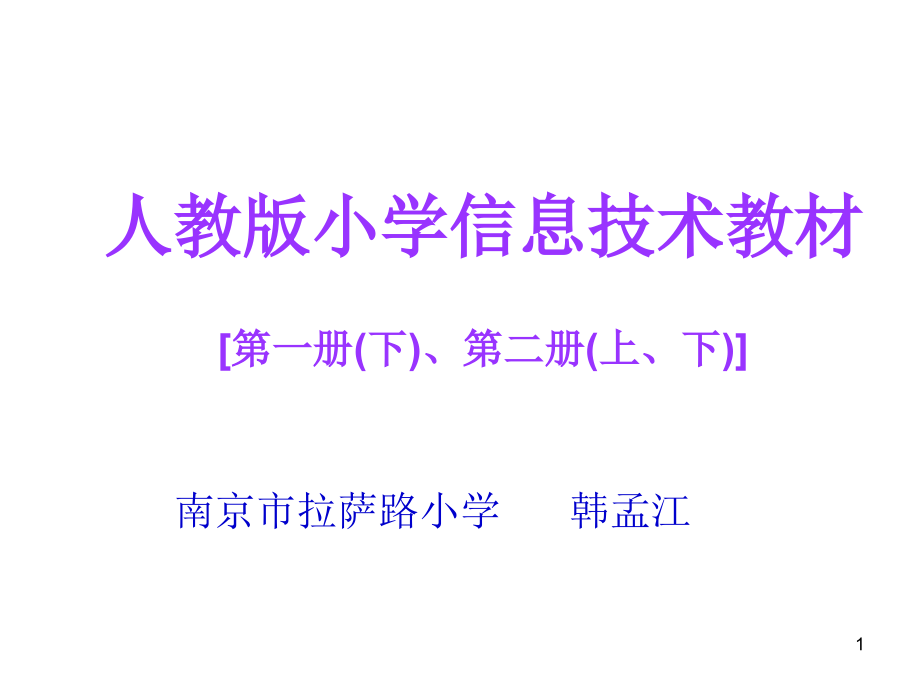 人教版小学信息技术教材

[第一册(下)、第二册(上、下)]

南京市拉萨路小学　　韩孟江

1